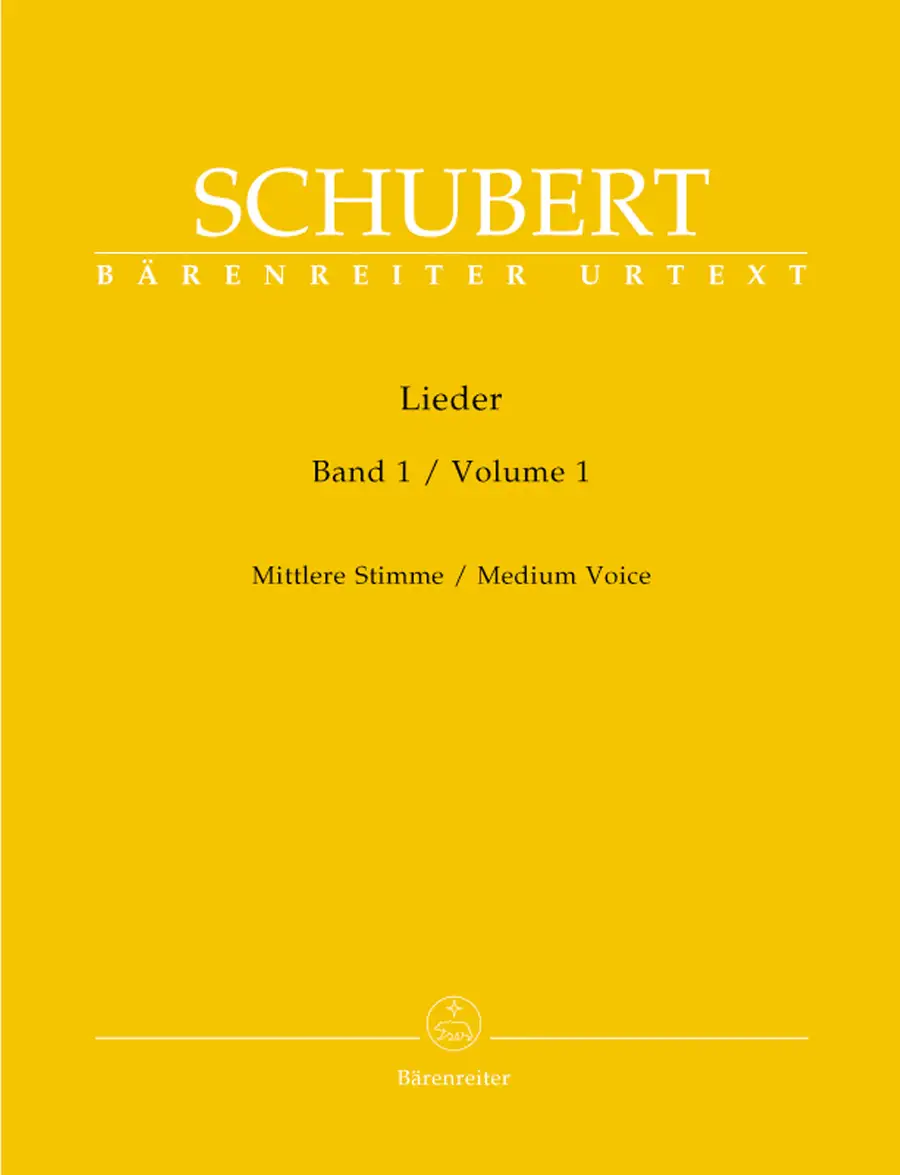 SCHUBERT
BÄRENREITER URTEXT

Lieder

Band 1 / Volume 1

Mittlere Stimme / Medium Voice

Bärenreiter